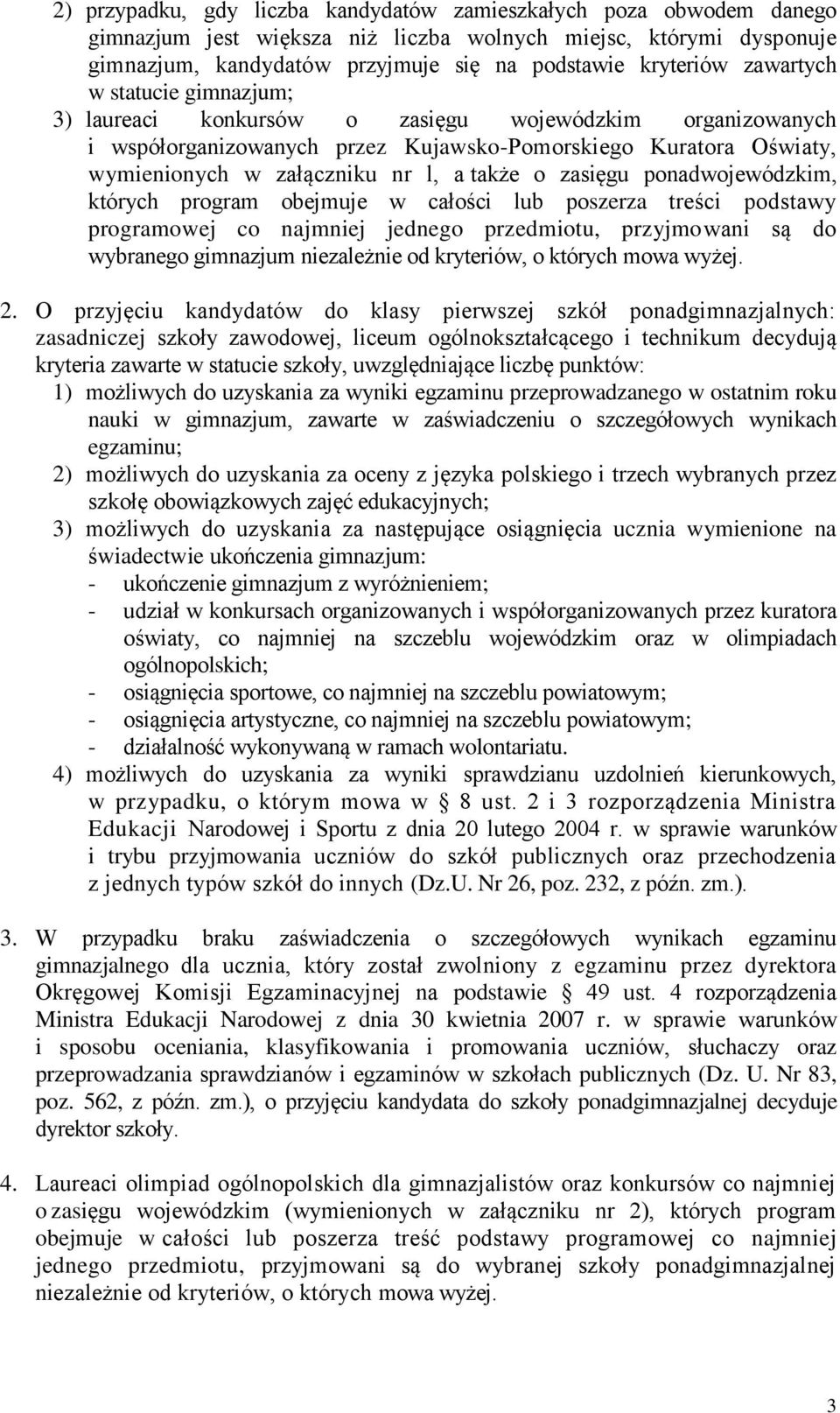 2) przypadku, gdy liczba kandydatów zamieszkałych poza obwodem danego gimnazjum jest większa niż liczba wolnych miejsc, którymi dysponuje gimnazjum, kandydatów przyjmuje się na podstawie kryteriów zawartych w statucie gimnazjum;

3) laureaci konkursów o zasięgu wojewódzkim organizowanych i współorganizowanych przez Kujawsko-Pomorskiego Kuratora Oświaty, wymienionych w załączniku nr l, a także o zasięgu ponadwojewódzkim, których program obejmuje w całości lub poszerza treści podstawy programowej co najmniej jednego przedmiotu, przyjmowani są do wybranego gimnazjum niezależnie od kryteriów, o których mowa wyżej.

2. O przyjęciu kandydatów do klasy pierwszej szkół ponadgimnazjalnych: zasadniczej szkoły zawodowej, liceum ogólnokształcącego i technikum decydują kryteria zawarte w statucie szkoły, uwzględniające liczbę punktów:

1) możliwych do uzyskania za wyniki egzaminu przeprowadzanego w ostatnim roku nauki w gimnazjum, zawarte w zaświadczeniu o szczegółowych wynikach egzaminu;

2) możliwych do uzyskania za oceny z języka polskiego i trzech wybranych przez szkołę obowiązkowych zajęć edukacyjnych;

3) możliwych do uzyskania za następujące osiągnięcia ucznia wymienione na świadectwie ukończenia gimnazjum:
- ukończenie gimnazjum z wyróżnieniem;
- udział w konkursach organizowanych i współorganizowanych przez kuratora oświaty, co najmniej na szczeblu wojewódzkim oraz w olimpiadach ogólnopolskich;
- osiągnięcia sportowe, co najmniej na szczeblu powiatowym;
- osiągnięcia artystyczne, co najmniej na szczeblu powiatowym;
- działalność wykonywaną w ramach wolontariatu.

4) możliwych do uzyskania za wyniki sprawdzianu uzdolnień kierunkowych, w przypadku, o którym mowa w § 8 ust. 2 i 3 rozporządzenia Ministra Edukacji Narodowej i Sportu z dnia 20 lutego 2004 r. w sprawie warunków i trybu przyjmowania uczniów do szkół publicznych oraz przechodzenia z jednych typów szkół do innych (Dz.U. Nr 26, poz. 232, z późn. zm.).

3. W przypadku braku zaświadczenia o szczegółowych wynikach egzaminu gimnazjalnego dla ucznia, który został zwolniony z egzaminu przez dyrektora Okręgowej Komisji Egzaminacyjnej na podstawie § 49 ust. 4 rozporządzenia Ministra Edukacji Narodowej z dnia 30 kwietnia 2007 r. w sprawie warunków i sposobu oceniania, klasyfikowania i promowania uczniów, słuchaczy oraz przeprowadzania sprawdzianów i egzaminów w szkołach publicznych (Dz. U. Nr 83, poz. 562, z późn. zm.), o przyjęciu kandydata do szkoły ponadgimnazjalnej decyduje dyrektor szkoły.

4. Laureaci olimpiad ogólnopolskich dla gimnazjalistów oraz konkursów co najmniej o zasięgu wojewódzkim (wymienionych w załączniku nr 2), których program obejmuje w całości lub poszerza treść podstawy programowej co najmniej jednego przedmiotu, przyjmowani są do wybranej szkoły ponadgimnazjalnej niezależnie od kryteriów, o których mowa wyżej.

3